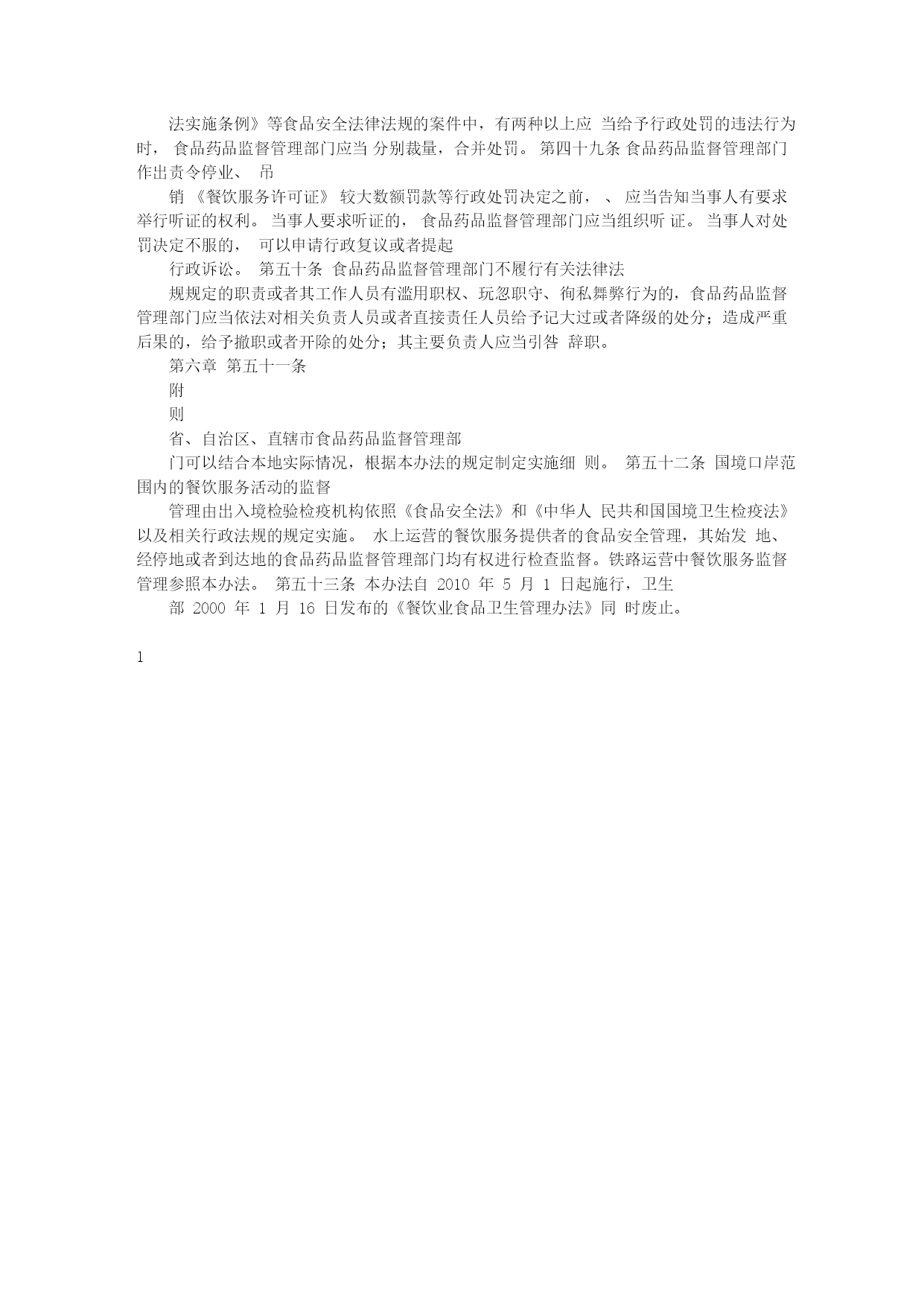 法实施条例》等食品安全法律法规的案件中，有两种以上应 当给予行政处罚的违法行为时， 食品药品监督管理部门应当 分别裁量，合并处罚。 第四十九条 食品药品监督管理部门作出责令停业、 吊

销 《餐饮服务许可证》 较大数额罚款等行政处罚决定之前， 、 应当告知当事人有要求举行听证的权利。 当事人要求听证的， 食品药品监督管理部门应当组织听 证。 当事人对处罚决定不服的， 可以申请行政复议或者提起

行政诉讼。 第五十条 食品药品监督管理部门不履行有关法律法

规规定的职责或者其工作人员有滥用职权、玩忽职守、徇私舞弊行为的，食品药品监督管理部门应当依法对相关负责人员或者直接责任人员给予记大过或者降级的处分；造成严重后果的，给予撤职或者开除的处分；其主要负责人应当引咎 辞职。

第六章 第五十一条

附

则

省、自治区、直辖市食品药品监督管理部

门可以结合本地实际情况，根据本办法的规定制定实施细 则。 第五十二条 国境口岸范围内的餐饮服务活动的监督

管理由出入境检验检疫机构依照《食品安全法》和《中华人 民共和国国境卫生检疫法》以及相关行政法规的规定实施。 水上运营的餐饮服务提供者的食品安全管理，其始发 地、经停地或者到达地的食品药品监督管理部门均有权进行检查监督。铁路运营中餐饮服务监督管理参照本办法。 第五十三条 本办法自 2010 年 5 月 1 日起施行，卫生

部 2000 年 1 月 16 日发布的《餐饮业食品卫生管理办法》同 时废止。

1